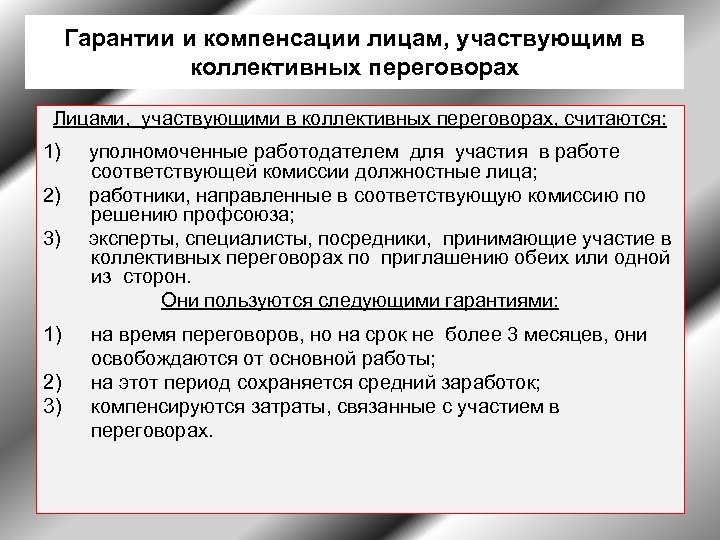 Гарантии и компенсации лицам, участвующим в коллективных переговорах

Лицами, участвующими в коллективных переговорах, считаются:

1) уполномоченные работодателем для участия в работе соответствующей комиссии должностные лица;

2) работники, направленные в соответствующую комиссию по решению профсоюза;

3) эксперты, специалисты, посредники, принимающие участие в коллективных переговорах по приглашению обеих или одной из сторон.

Они пользуются следующими гарантиями:

1) на время переговоров, но на срок не более 3 месяцев, они освобождаются от основной работы;

2) на этот период сохраняется средний заработок;

3) компенсируются затраты, связанные с участием в переговорах.